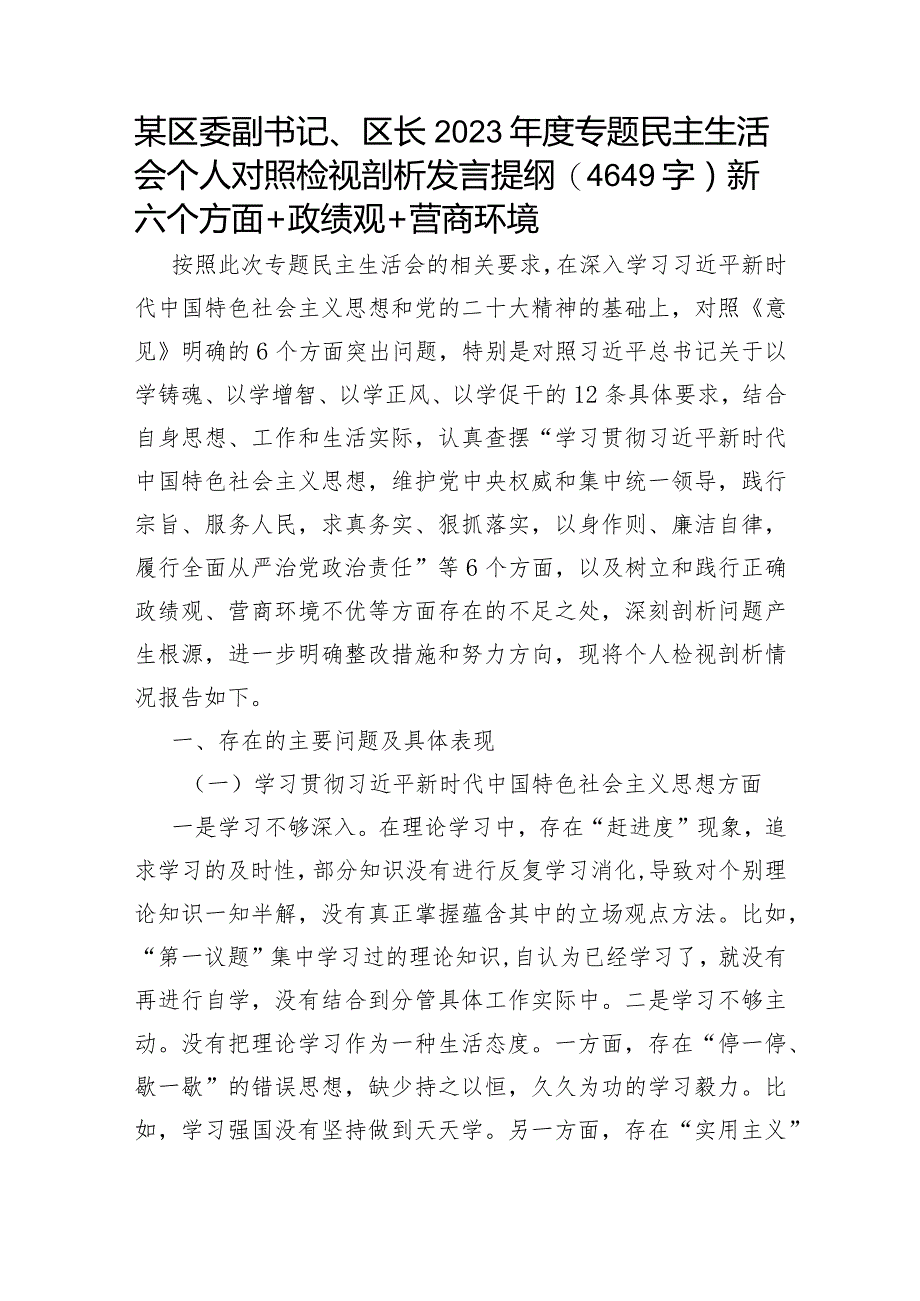 某区委副书记、区长2023年度专题民主生活会个人对照检视剖析发言提纲（4649字）新六个方面+政绩观+营商环境

按照此次专题民主生活会的相关要求，在深入学习习近平新时代中国特色社会主义思想和党的二十大精神的基础上，对照《意见》明确的6个方面突出问题，特别是对照习近平总书记关于以学铸魂、以学增智、以学正风、以学促干的12条具体要求，结合自身思想、工作和生活实际，认真查摆“学习贯彻习近平新时代中国特色社会主义思想，维护党中央权威和集中统一领导，践行宗旨、服务人民，求真务实、狠抓落实，以身作则、廉洁自律，履行全面从严治党政治责任”等6个方面，以及树立和践行正确政绩观、营商环境不优等方面存在的不足之处，深刻剖析问题产生根源，进一步明确整改措施和努力方向，现将个人检视剖析情况报告如下。

一、存在的主要问题及具体表现

（一）学习贯彻习近平新时代中国特色社会主义思想方面

一是学习不够深入。在理论学习中，存在“赶进度”现象，追求学习的及时性，部分知识没有进行反复学习消化，导致对个别理论知识一知半解，没有真正掌握蕴含其中的立场观点方法。比如，“第一议题”集中学习过的理论知识，自认为已经学习了，就没有再进行自学，没有结合到分管具体工作实际中。二是学习不够主动。没有把理论学习作为一种生活态度。一方面，存在“停一停、歇一歇”的错误思想，缺少持之以恒，久久为功的学习毅力。比如，学习强国没有坚持做到天天学。另一方面，存在“实用主义”